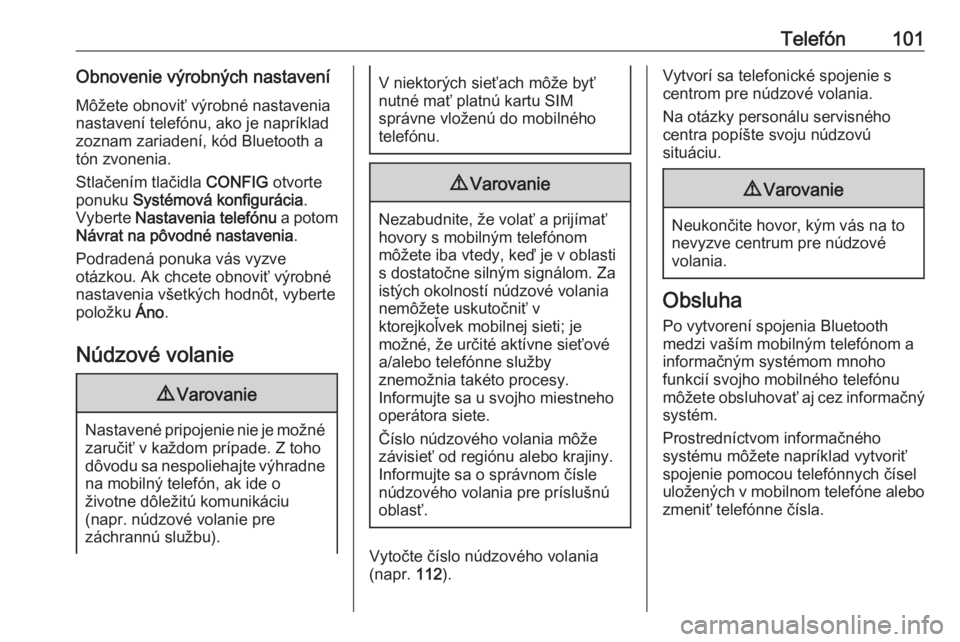 Telefón 101

Obnovenie výrobných nastavení

Môžete obnoviť výrobné nastavenia nastavení telefónu, ako je napríklad zoznam zariadení, kód Bluetooth a tón zvonenia.

Stlačením tlačidla CONFIG otvorte ponuku Systémová konfigurácia. Vyberte Nastavenia telefónu a potom Návrat na pôvodné nastavenia.

Podradená ponuka vás vyzve otázkou. Ak chcete obnoviť výrobné nastavenia všetkých hodnôt, vyberte položku Áno.

Núdzové volanie

⚠ Varovanie

Nastavené pripojenie nie je možné zaručiť v každom prípade. Z toho dôvodu sa nespoliehajte výhradne na mobilný telefón, ak ide o životne dôležitú komunikáciu (napr. núdzové volanie pre záchrannú službu).

V niektorých sieťach môže byť nutné mať platnú kartu SIM správne vloženú do mobilného telefónu.

⚠ Varovanie

Nezabudnite, že volať a prijímať hovory s mobilným telefónom môžete iba vtedy, keď je v oblasti s dostatočne silným signálom. Za istých okolností núdzové volania nemôžete uskutočniť v ktorejkoľvek mobilnej sieti; je možné, že určité aktívne sieťové a/alebo telefónne služby znemožnia takéto procesy. Informujte sa u svojho miestneho operátora siete.

Číslo núdzového volania môže závisieť od regiónu alebo krajiny. Informujte sa o správnom čísle núdzového volania pre príslušnú oblasť.

Vytočte číslo núdzového volania (napr. 112).

Vytvorí sa telefonické spojenie s centrom pre núdzové volania.

Na otázky personálu servisného centra popíšte svoju núdzovú situáciu.

⚠ Varovanie

Neukončite hovor, kým vás na to nevyzve centrum pre núdzové volania.

Obsluha

Po vytvorení spojenia Bluetooth medzi vaším mobilným telefónom a informačným systémom mnoho funkcií svojho mobilného telefónu môžete obsluhovať aj cez informačný systém.

Prostredníctvom informačného systému môžete napríklad vytvoriť spojenie pomocou telefónnych čísel uložených v mobilnom telefóne alebo zmeniť telefónne čísla.

carmanualsonline.info